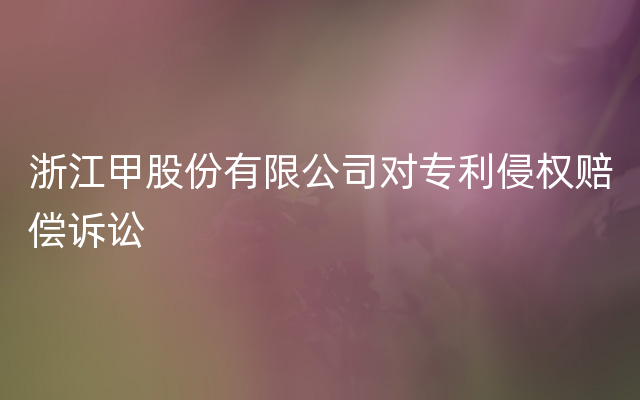 浙江甲股份有限公司对专利侵权赔偿诉讼